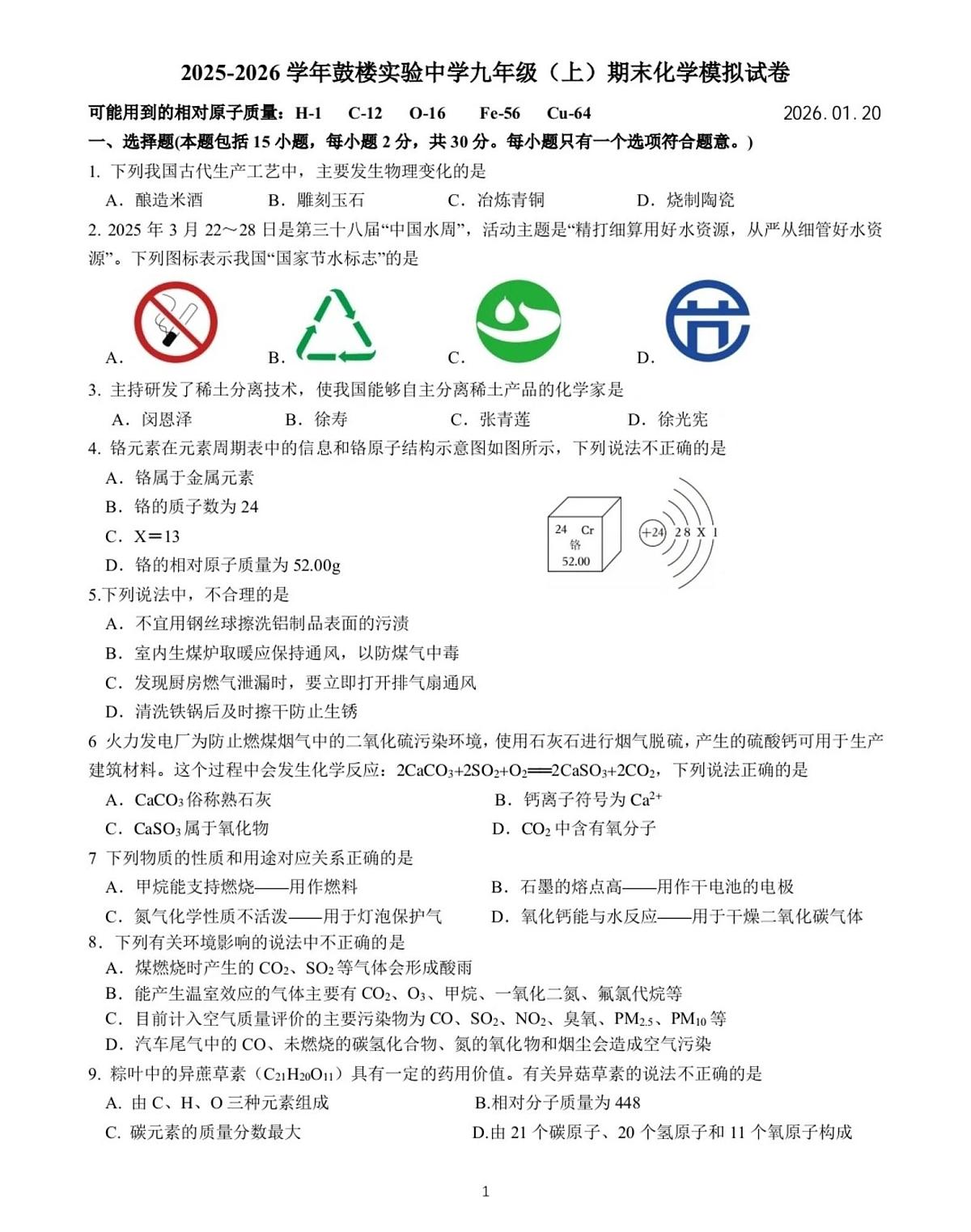 2025-2026 学年鼓楼实验中学九年级（上）期末化学模拟试卷

可能用到的相对原子质量：H-1　C-12　O-16　Fe-56　Cu-64　2026.01.20

一、选择题(本题包括 15 小题，每小题 2 分，共 30 分。每小题只有一个选项符合题意。)

1. 下列我国古代生产工艺中，主要发生物理变化的是

A．酿造米酒　B．雕刻玉石　C．冶炼青铜　D．烧制陶瓷

2. 2025 年 3 月 22～28 日是第三十八届“中国水周”，活动主题是“精打细算用好水资源，从严从细管好水资源”。下列图标表示我国“国家节水标志”的是

A.　B.　C.　D.

3. 主持研发了稀土分离技术，使我国能够自主分离稀土产品的化学家是

A．闵恩泽　B．徐寿　C．张青莲　D．徐光宪

4. 铬元素在元素周期表中的信息和铬原子结构示意图如图所示，下列说法不正确的是

A．铬属于金属元素

B．铬的质子数为 24

C．X＝13

D．铬的相对原子质量为 52.00g

24　Cr
铬
52.00

+24　2 8 X 1

5.下列说法中，不合理的是

A．不宜用钢丝球擦洗铝制品表面的污渍

B．室内生煤炉取暖应保持通风，以防煤气中毒

C．发现厨房燃气泄漏时，要立即打开排气扇通风

D．清洗铁锅后及时擦干防止生锈

6 火力发电厂为防止燃煤烟气中的二氧化硫污染环境，使用石灰石进行烟气脱硫，产生的硫酸钙可用于生产建筑材料。这个过程中会发生化学反应：$2CaCO_3+2SO_2+O_2=2CaSO_3+2CO_2$，下列说法正确的是

A．$CaCO_3$ 俗称熟石灰　B．钙离子符号为 $Ca^{2+}$

C．$CaSO_3$ 属于氧化物　D．$CO_2$ 中含有氧分子

7 下列物质的性质和用途对应关系正确的是

A．甲烷能支持燃烧——用作燃料　B．石墨的熔点高——用作干电池的电极

C．氮气化学性质不活泼——用于灯泡保护气　D．氧化钙能与水反应——用于干燥二氧化碳气体

8．下列有关环境影响的说法中不正确的是

A．煤燃烧时产生的 $CO_2$、$SO_2$ 等气体会形成酸雨

B．能产生温室效应的气体主要有 $CO_2$、$O_3$、甲烷、一氧化二氮、氟氯代烷等

C．目前计入空气质量评价的主要污染物为 CO、$SO_2$、$NO_2$、臭氧、$PM_{2.5}$、$PM_{10}$ 等

D．汽车尾气中的 CO、未燃烧的碳氢化合物、氮的氧化物和烟尘会造成空气污染

9. 粽叶中的异蔗草素（$C_{21}H_{20}O_{11}$）具有一定的药用价值。有关异菇草素的说法不正确的是

A. 由 C、H、O 三种元素组成　B.相对分子质量为 448

C. 碳元素的质量分数最大　D.由 21 个碳原子、20 个氢原子和 11 个氧原子构成

1